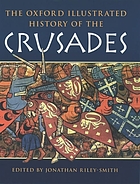 THE OXFORD ILLUSTRATED HISTORY OF THE

CRUSADES

EDITED BY JONATHAN RILEY-SMITH